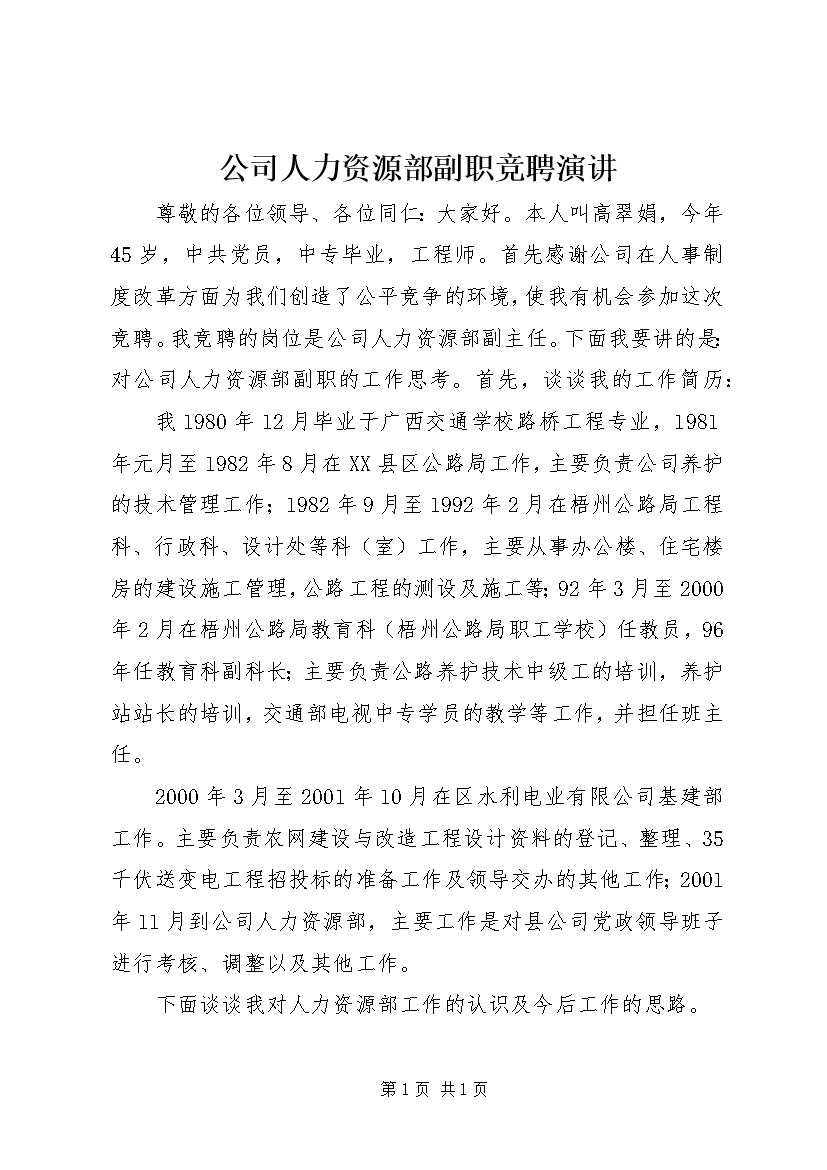 公司人力资源部副职竞聘演讲

尊敬的各位领导、各位同仁：大家好。本人叫高翠娟，今年45岁，中共党员，中专毕业，工程师。首先感谢公司在人事制度改革方面为我们创造了公平竞争的环境，使我有机会参加这次竞聘。我竞聘的岗位是公司人力资源部副主任。下面我要讲的是：对公司人力资源部副职的工作思考。首先，谈谈我的工作简历：

我1980年12月毕业于广西交通学校路桥工程专业，1981年元月至1982年8月在XX县区公路局工作，主要负责公司养护的技术管理工作；1982年9月至1992年2月在梧州公路局工程科、行政科、设计处等科（室）工作，主要从事办公楼、住宅楼房的建设施工管理，公路工程的测设及施工等；92年3月至2000年2月在梧州公路局教育科（梧州公路局职工学校）任教员，96年任教育科副科长；主要负责公路养护技术中级工的培训，养护站站长的培训，交通部电视中专学员的教学等工作，并担任班主任。

2000年3月至2001年10月在区水利电业有限公司基建部工作。主要负责农网建设与改造工程设计资料的登记、整理、35千伏送变电工程招投标的准备工作及领导交办的其他工作；2001年11月到公司人力资源部，主要工作是对县公司党政领导班子进行考核、调整以及其他工作。

下面谈谈我对人力资源部工作的认识及今后工作的思路。

第1页 共1页